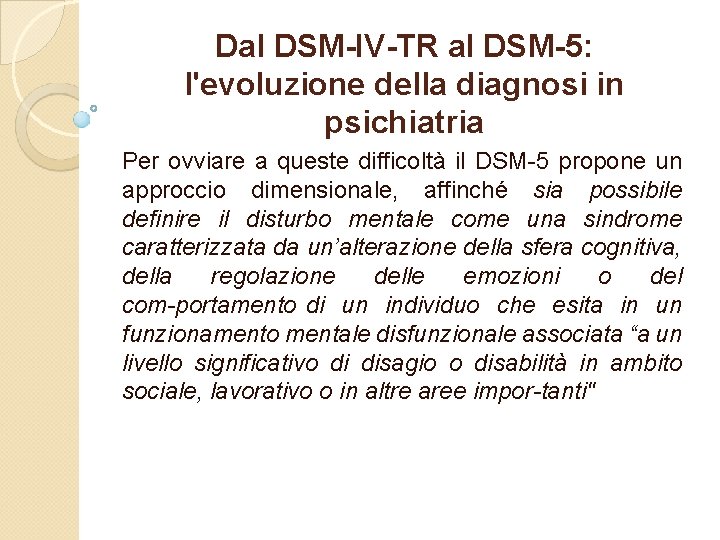 Dal DSM-IV-TR al DSM-5: l'evoluzione della diagnosi in psichiatria

Per ovviare a queste difficoltà il DSM-5 propone un approccio dimensionale, affinché sia possibile definire il disturbo mentale come una sindrome caratterizzata da un'alterazione della sfera cognitiva, della regolazione delle emozioni o del com-portamento di un individuo che esita in un funzionamento mentale disfunzionale associata "a un livello significativo di disagio o disabilità in ambito sociale, lavorativo o in altre aree impor-tanti"